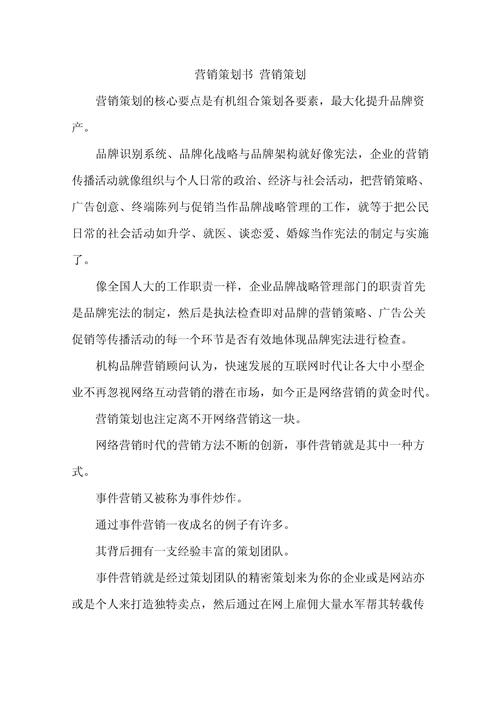 营销策划书 营销策划

营销策划的核心要点是有机组合策划各要素，最大化提升品牌资产。

品牌识别系统、品牌化战略与品牌架构就好像宪法，企业的营销传播活动就像组织与个人日常的政治、经济与社会活动，把营销策略、广告创意、终端陈列与促销当作品牌战略管理的工作，就等于把公民日常的社会活动如升学、就医、谈恋爱、婚嫁当作宪法的制定与实施了。

像全国人大的工作职责一样，企业品牌战略管理部门的职责首先是品牌宪法的制定，然后是执法检查即对品牌的营销策略、广告公关促销等传播活动的每一个环节是否有效地体现品牌宪法进行检查。

机构品牌营销顾问认为，快速发展的互联网时代让各大中小型企业不再忽视网络互动营销的潜在市场，如今正是网络营销的黄金时代。

营销策划也注定离不开网络营销这一块。

网络营销时代的营销方法不断的创新，事件营销就是其中一种方式。

事件营销又被称为事件炒作。

通过事件营销一夜成名的例子有许多。

其背后拥有一支经验丰富的策划团队。

事件营销就是经过策划团队的精密策划来为你的企业或是网站亦或是个人来打造独特卖点，然后通过在网上雇佣大量水军帮其转载传